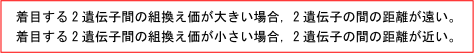 着目する２遺伝子間の組換え価が大きい場合，２遺伝子の間の距離が遠い。
着目する２遺伝子間の組換え価が小さい場合，２遺伝子の間の距離が近い。